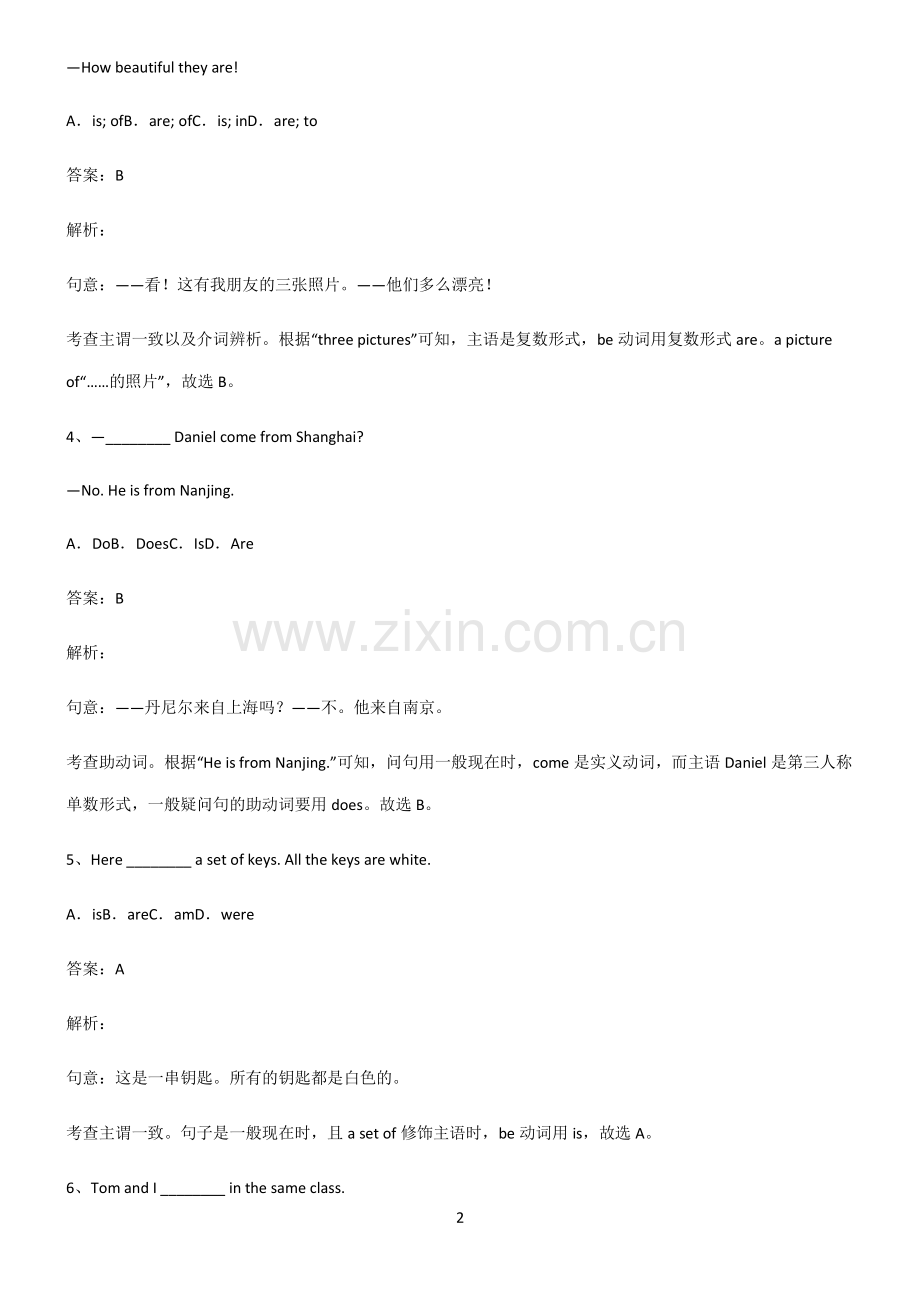 —How beautiful they are!

A．is; ofB．are; ofC．is; inD．are; to

答案：B

解析：

句意：——看！这有我朋友的三张照片。——他们多么漂亮！

考查主谓一致以及介词辨析。根据“three pictures”可知，主语是复数形式，be 动词用复数形式 are。a picture of“……的照片”，故选 B。

4、—________ Daniel come from Shanghai?

—No. He is from Nanjing.

A．DoB．DoesC．IsD．Are

答案：B

www.zixin.com.cn

解析：

句意：——丹尼尔来自上海吗？——不。他来自南京。

考查助动词。根据“He is from Nanjing.”可知，问句用一般现在时，come 是实义动词，而主语 Daniel 是第三人称单数形式，一般疑问句的助动词要用 does。故选 B。

5、Here ________ a set of keys. All the keys are white.

A．isB．areC．amD．were

答案：A

解析：

句意：这是一串钥匙。所有的钥匙都是白色的。

考查主谓一致。句子是一般现在时，且 a set of 修饰主语时，be 动词用 is，故选 A。

6、Tom and I ________ in the same class.

2